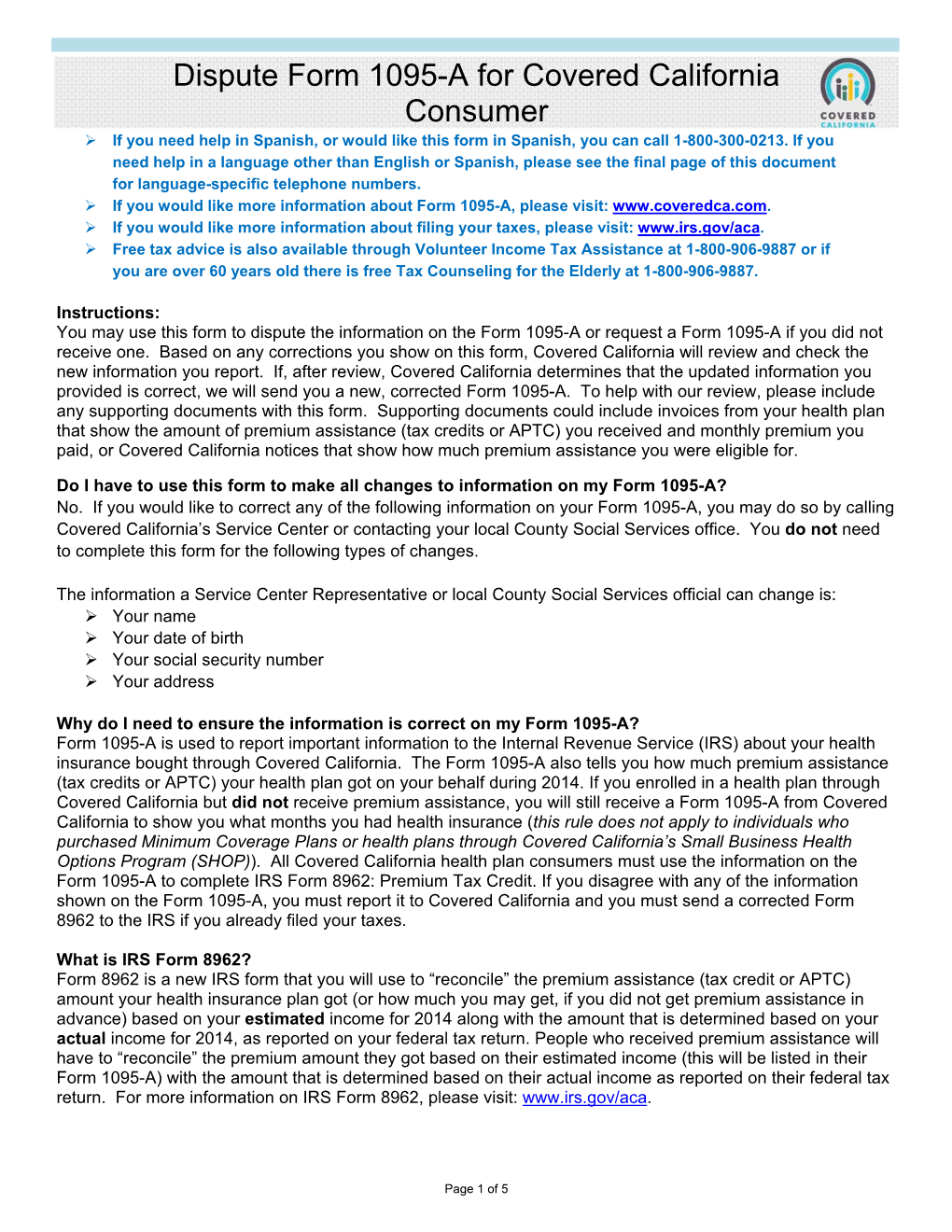 Dispute Form 1095-A for Covered California Consumer

COVERED CALIFORNIA

➢ If you need help in Spanish, or would like this form in Spanish, you can call 1-800-300-0213. If you need help in a language other than English or Spanish, please see the final page of this document for language-specific telephone numbers.
➢ If you would like more information about Form 1095-A, please visit: www.coveredca.com.
➢ If you would like more information about filing your taxes, please visit: www.irs.gov/aca.
➢ Free tax advice is also available through Volunteer Income Tax Assistance at 1-800-906-9887 or if you are over 60 years old there is free Tax Counseling for the Elderly at 1-800-906-9887.

Instructions:
You may use this form to dispute the information on the Form 1095-A or request a Form 1095-A if you did not receive one. Based on any corrections you show on this form, Covered California will review and check the new information you report. If, after review, Covered California determines that the updated information you provided is correct, we will send you a new, corrected Form 1095-A. To help with our review, please include any supporting documents with this form. Supporting documents could include invoices from your health plan that show the amount of premium assistance (tax credits or APTC) you received and monthly premium you paid, or Covered California notices that show how much premium assistance you were eligible for.

Do I have to use this form to make all changes to information on my Form 1095-A?
No. If you would like to correct any of the following information on your Form 1095-A, you may do so by calling Covered California's Service Center or contacting your local County Social Services office. You do not need to complete this form for the following types of changes.

The information a Service Center Representative or local County Social Services official can change is:
➢ Your name
➢ Your date of birth
➢ Your social security number
➢ Your address

Why do I need to ensure the information is correct on my Form 1095-A?
Form 1095-A is used to report important information to the Internal Revenue Service (IRS) about your health insurance bought through Covered California. The Form 1095-A also tells you how much premium assistance (tax credits or APTC) your health plan got on your behalf during 2014. If you enrolled in a health plan through Covered California but did not receive premium assistance, you will still receive a Form 1095-A from Covered California to show you what months you had health insurance (this rule does not apply to individuals who purchased Minimum Coverage Plans or health plans through Covered California's Small Business Health Options Program (SHOP)). All Covered California health plan consumers must use the information on the Form 1095-A to complete IRS Form 8962: Premium Tax Credit. If you disagree with any of the information shown on the Form 1095-A, you must report it to Covered California and you must send a corrected Form 8962 to the IRS if you already filed your taxes.

What is IRS Form 8962?
Form 8962 is a new IRS form that you will use to "reconcile" the premium assistance (tax credit or APTC) amount your health insurance plan got (or how much you may get, if you did not get premium assistance in advance) based on your estimated income for 2014 along with the amount that is determined based on your actual income for 2014, as reported on your federal tax return. People who received premium assistance will have to "reconcile" the premium amount they got based on their estimated income (this will be listed in their Form 1095-A) with the amount that is determined based on their actual income as reported on their federal tax return. For more information on IRS Form 8962, please visit: www.irs.gov/aca.

Page 1 of 5